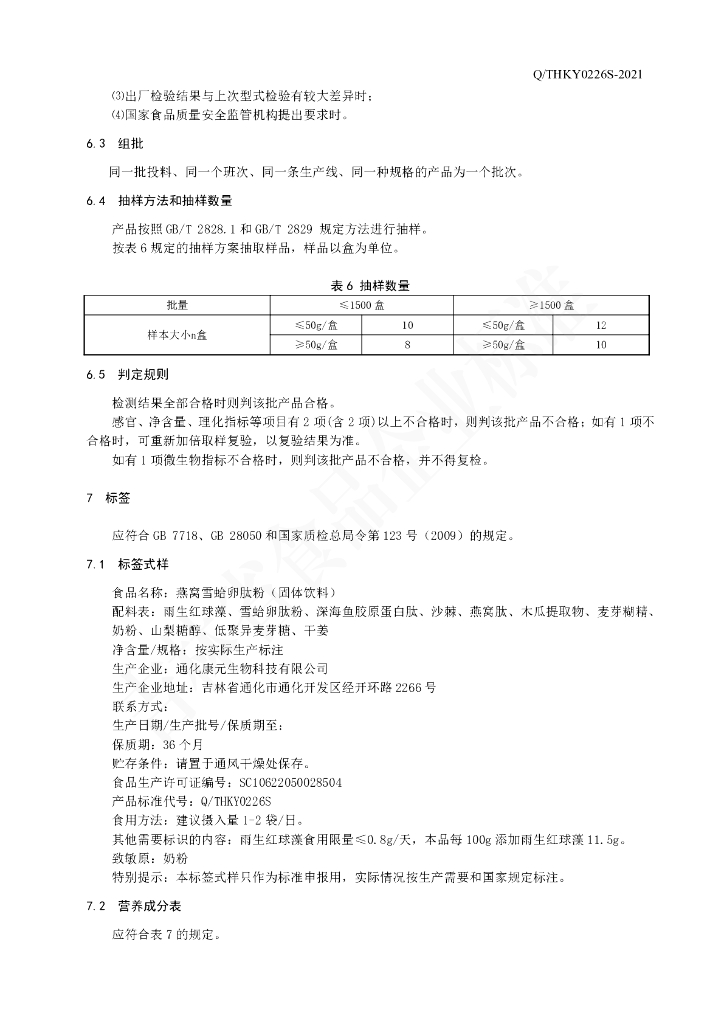 Q/THKY0226S-2021

⑶出厂检验结果与上次型式检验有较大差异时；
⑷国家食品质量安全监管机构提出要求时。

6.3 组批

同一批投料、同一个班次、同一条生产线、同一种规格的产品为一个批次。

6.4 抽样方法和抽样数量

产品按照 GB/T 2828.1 和 GB/T 2829 规定方法进行抽样。
按表 6 规定的抽样方案抽取样品，样品以盒为单位。

表 6 抽样数量

| 批量 | ≤1500 盒 | | ≥1500 盒 | |
|---|---|---|---|---|
| 样本大小n盒 | ≤50g/盒 | 10 | ≤50g/盒 | 12 |
| | ≥50g/盒 | 8 | ≥50g/盒 | 10 |

6.5 判定规则

检测结果全部合格时则判该批产品合格。
感官、净含量、理化指标等项目有 2 项(含 2 项)以上不合格时，则判该批产品不合格；如有 1 项不合格时，可重新加倍取样复验，以复验结果为准。
如有 1 项微生物指标不合格时，则判该批产品不合格，并不得复检。

7 标签

应符合 GB 7718、GB 28050 和国家质检总局令第 123 号（2009）的规定。

7.1 标签式样

食品名称：燕窝雪蛤卵肽粉（固体饮料）
配料表：雨生红球藻、雪蛤卵肽粉、深海鱼胶原蛋白肽、沙棘、燕窝肽、木瓜提取物、麦芽糊精、奶粉、山梨糖醇、低聚异麦芽糖、干姜
净含量/规格：按实际生产标注
生产企业：通化康元生物科技有限公司
生产企业地址：吉林省通化市通化开发区经开环路 2266 号
联系方式：
生产日期/生产批号/保质期至：
保质期：36 个月
贮存条件：请置于通风干燥处保存。
食品生产许可证编号：SC10622050028504
产品标准代号：Q/THKY0226S
食用方法：建议摄入量 1-2 袋/日。
其他需要标识的内容：雨生红球藻食用限量≤0.8g/天，本品每 100g 添加雨生红球藻 11.5g。
致敏原：奶粉
特别提示：本标签式样只作为标准申报用，实际情况按生产需要和国家规定标注。

7.2 营养成分表

应符合表 7 的规定。